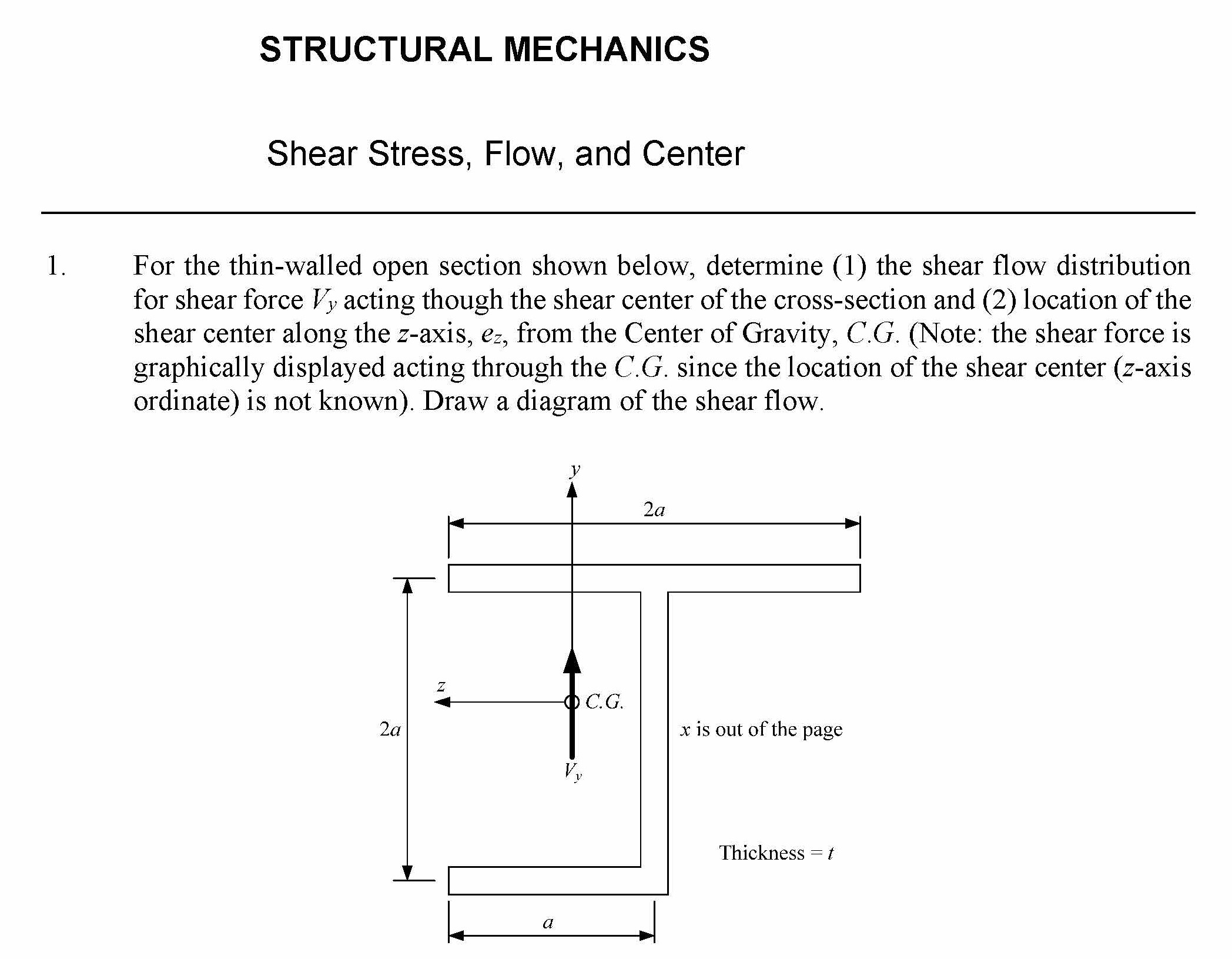 STRUCTURAL MECHANICS

Shear Stress, Flow, and Center

1. For the thin-walled open section shown below, determine (1) the shear flow distribution for shear force $V_y$ acting though the shear center of the cross-section and (2) location of the shear center along the $z$-axis, $e_z$, from the Center of Gravity, $C.G.$ (Note: the shear force is graphically displayed acting through the $C.G.$ since the location of the shear center ($z$-axis ordinate) is not known). Draw a diagram of the shear flow.

$y$

$2a$

$z$

$C.G.$

$2a$

$x$ is out of the page

$V_y$

Thickness = $t$

$a$